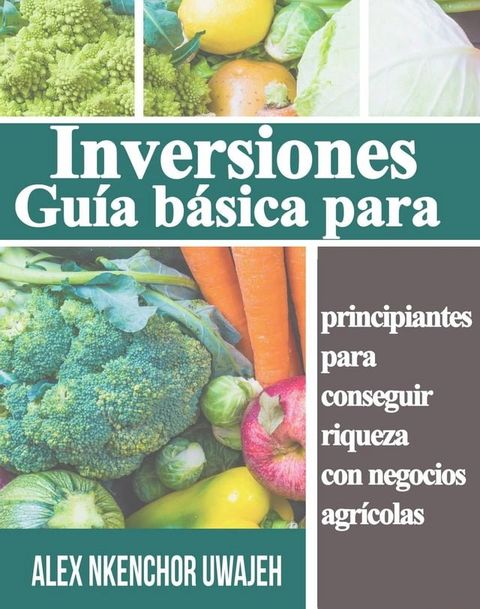 Inversiones
Guía básica para

principiantes para conseguir riqueza con negocios agrícolas

ALEX NKENCHOR UWAJEH